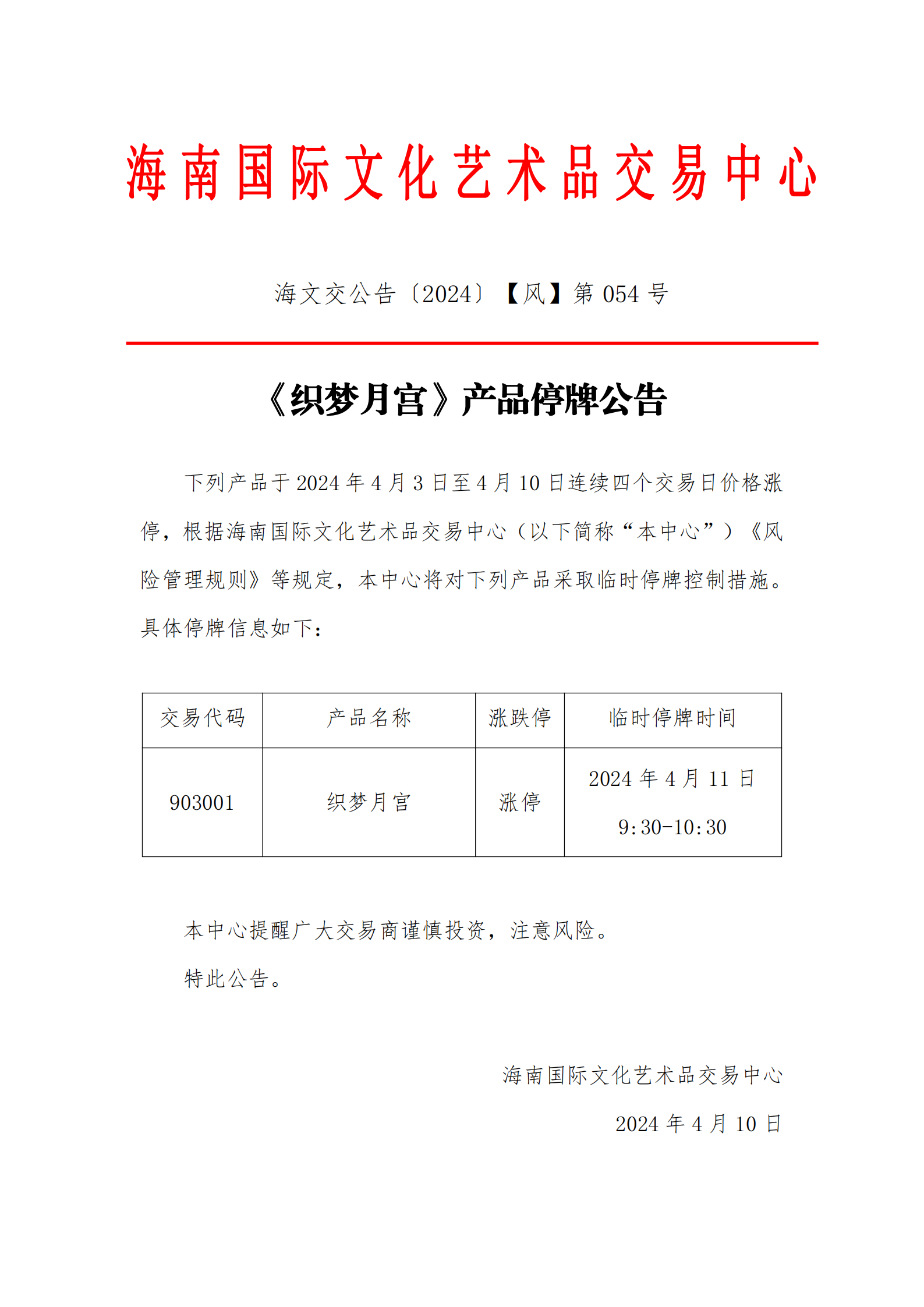 海南国际文化艺术品交易中心

海文交公告〔2024〕【风】第 054 号

《织梦月宫》产品停牌公告

下列产品于 2024 年 4 月 3 日至 4 月 10 日连续四个交易日价格涨停，根据海南国际文化艺术品交易中心（以下简称“本中心”）《风险管理规则》等规定，本中心将对下列产品采取临时停牌控制措施。具体停牌信息如下：

| 交易代码 | 产品名称 | 涨跌停 | 临时停牌时间 |
|---|---|---|---|
| 903001 | 织梦月宫 | 涨停 | 2024 年 4 月 11 日 9:30-10:30 |

本中心提醒广大交易商谨慎投资，注意风险。

特此公告。

海南国际文化艺术品交易中心

2024 年 4 月 10 日